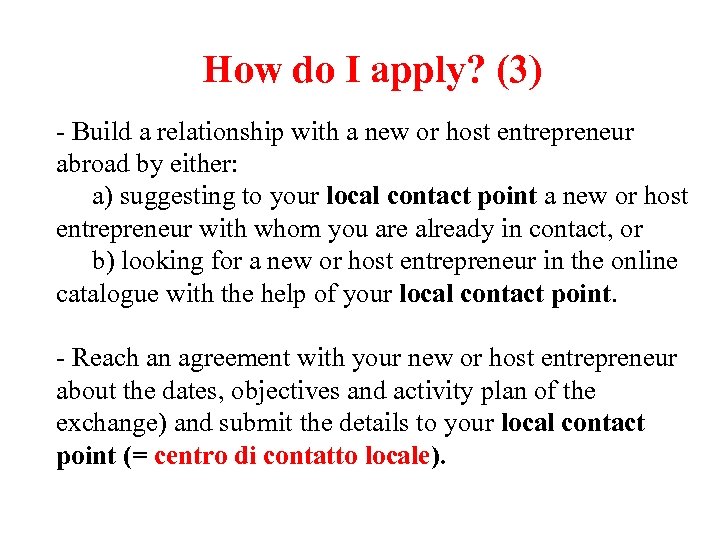 How do I apply? (3)

- Build a relationship with a new or host entrepreneur abroad by either:

a) suggesting to your local contact point a new or host entrepreneur with whom you are already in contact, or

b) looking for a new or host entrepreneur in the online catalogue with the help of your local contact point.

- Reach an agreement with your new or host entrepreneur about the dates, objectives and activity plan of the exchange) and submit the details to your local contact point (= centro di contatto locale).